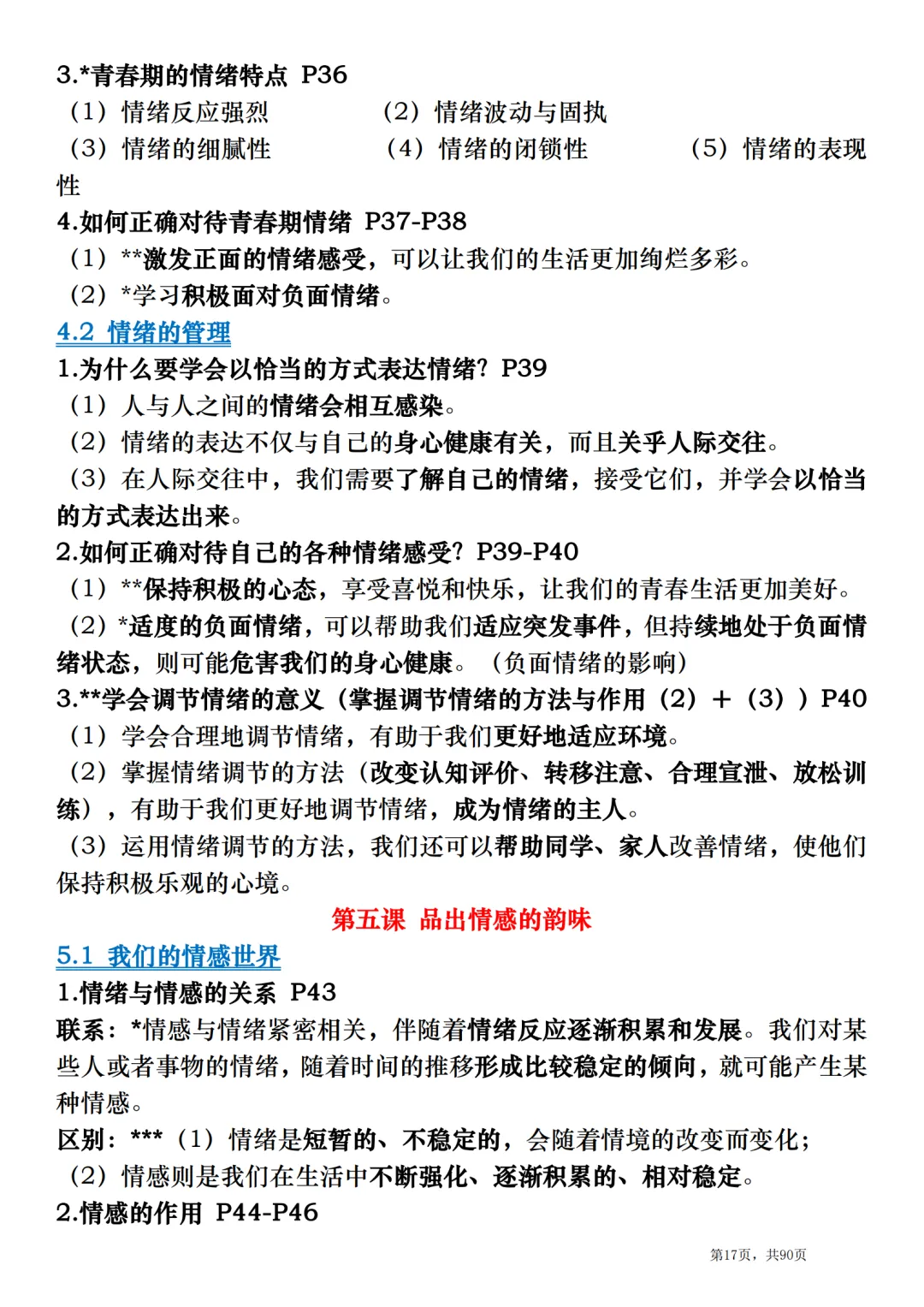 3.*青春期的情绪特点 P36
（1）情绪反应强烈 （2）情绪波动与固执
（3）情绪的细腻性 （4）情绪的闭锁性 （5）情绪的表现性
4.如何正确对待青春期情绪 P37-P38
（1）**激发正面的情绪感受，可以让我们的生活更加绚烂多彩。
（2）*学习积极面对负面情绪。
4.2 情绪的管理
1.为什么要学会以恰当的方式表达情绪？P39
（1）人与人之间的情绪会相互感染。
（2）情绪的表达不仅与自己的身心健康有关，而且关乎人际交往。
（3）在人际交往中，我们需要了解自己的情绪，接受它们，并学会以恰当的方式表达出来。
2.如何正确对待自己的各种情绪感受？P39-P40
（1）**保持积极的心态，享受喜悦和快乐，让我们的青春生活更加美好。
（2）*适度的负面情绪，可以帮助我们适应突发事件，但持续地处于负面情绪状态，则可能危害我们的身心健康。（负面情绪的影响）
3.**学会调节情绪的意义（掌握调节情绪的方法与作用（2）+（3））P40
（1）学会合理地调节情绪，有助于我们更好地适应环境。
（2）掌握情绪调节的方法（改变认知评价、转移注意、合理宣泄、放松训练），有助于我们更好地调节情绪，成为情绪的主人。
（3）运用情绪调节的方法，我们还可以帮助同学、家人改善情绪，使他们保持积极乐观的心境。
第五课 品出情感的韵味
5.1 我们的情感世界
1.情绪与情感的关系 P43
联系：*情感与情绪紧密相关，伴随着情绪反应逐渐积累和发展。我们对某些人或者事物的情绪，随着时间的推移形成比较稳定的倾向，就可能产生某种情感。
区别：***（1）情绪是短暂的、不稳定的，会随着情境的改变而变化；
（2）情感则是我们在生活中不断强化、逐渐积累的、相对稳定。
2.情感的作用 P44-P46
第17页，共90页